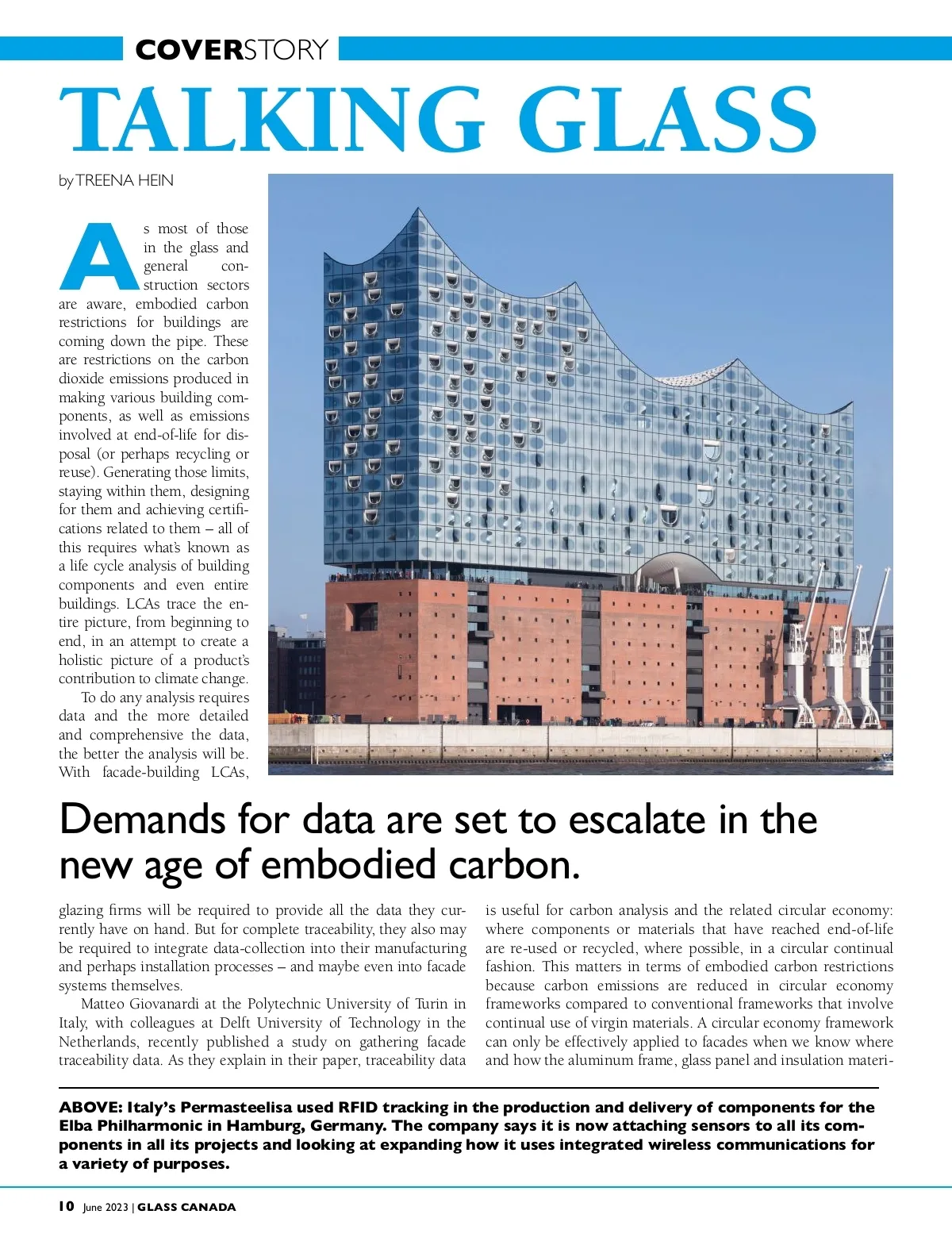 COVERSTORY

TALKING GLASS

by TREENA HEIN

As most of those in the glass and general construction sectors are aware, embodied carbon restrictions for buildings are coming down the pipe. These are restrictions on the carbon dioxide emissions produced in making various building components, as well as emissions involved at end-of-life for disposal (or perhaps recycling or reuse). Generating those limits, staying within them, designing for them and achieving certifications related to them – all of this requires what's known as a life cycle analysis of building components and even entire buildings. LCAs trace the entire picture, from beginning to end, in an attempt to create a holistic picture of a product's contribution to climate change.

To do any analysis requires data and the more detailed and comprehensive the data, the better the analysis will be. With facade-building LCAs,

Demands for data are set to escalate in the new age of embodied carbon.

glazing firms will be required to provide all the data they currently have on hand. But for complete traceability, they also may be required to integrate data-collection into their manufacturing and perhaps installation processes – and maybe even into facade systems themselves.

Matteo Giovanardi at the Polytechnic University of Turin in Italy, with colleagues at Delft University of Technology in the Netherlands, recently published a study on gathering facade traceability data. As they explain in their paper, traceability data is useful for carbon analysis and the related circular economy: where components or materials that have reached end-of-life are re-used or recycled, where possible, in a circular continual fashion. This matters in terms of embodied carbon restrictions because carbon emissions are reduced in circular economy frameworks compared to conventional frameworks that involve continual use of virgin materials. A circular economy framework can only be effectively applied to facades when we know where and how the aluminum frame, glass panel and insulation materi-

ABOVE: Italy's Permasteelisa used RFID tracking in the production and delivery of components for the Elba Philharmonic in Hamburg, Germany. The company says it is now attaching sensors to all its components in all its projects and looking at expanding how it uses integrated wireless communications for a variety of purposes.

10 June 2023 | GLASS CANADA